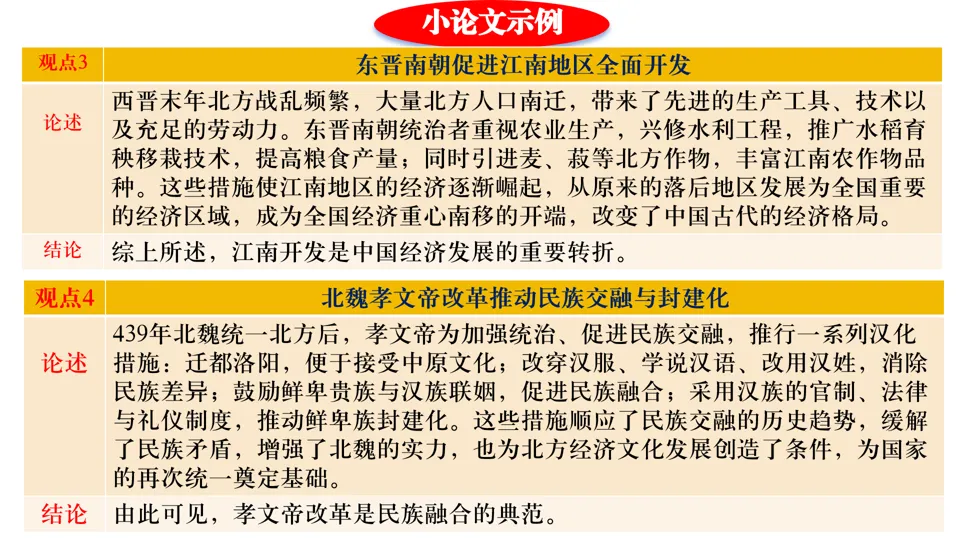 小论文示例

| 观点3 | 东晋南朝促进江南地区全面开发 |
|---|---|
| 论述 | 西晋末年北方战乱频繁，大量北方人口南迁，带来了先进的生产工具、技术以及充足的劳动力。东晋南朝统治者重视农业生产，兴修水利工程，推广水稻育秧移栽技术，提高粮食产量；同时引进麦、菽等北方作物，丰富江南农作物品种。这些措施使江南地区的经济逐渐崛起，从原来的落后地区发展为全国重要的经济区域，成为全国经济重心南移的开端，改变了中国古代的经济格局。 |
| 结论 | 综上所述，江南开发是中国经济发展的重要转折。 |

| 观点4 | 北魏孝文帝改革推动民族交融与封建化 |
|---|---|
| 论述 | 439年北魏统一北方后，孝文帝为加强统治、促进民族交融，推行一系列汉化措施：迁都洛阳，便于接受中原文化；改穿汉服、学说汉语、改用汉姓，消除民族差异；鼓励鲜卑贵族与汉族联姻，促进民族融合；采用汉族的官制、法律与礼仪制度，推动鲜卑族封建化。这些措施顺应了民族交融的历史趋势，缓解了民族矛盾，增强了北魏的实力，也为北方经济文化发展创造了条件，为国家的再次统一奠定基础。 |
| 结论 | 由此可见，孝文帝改革是民族融合的典范。 |